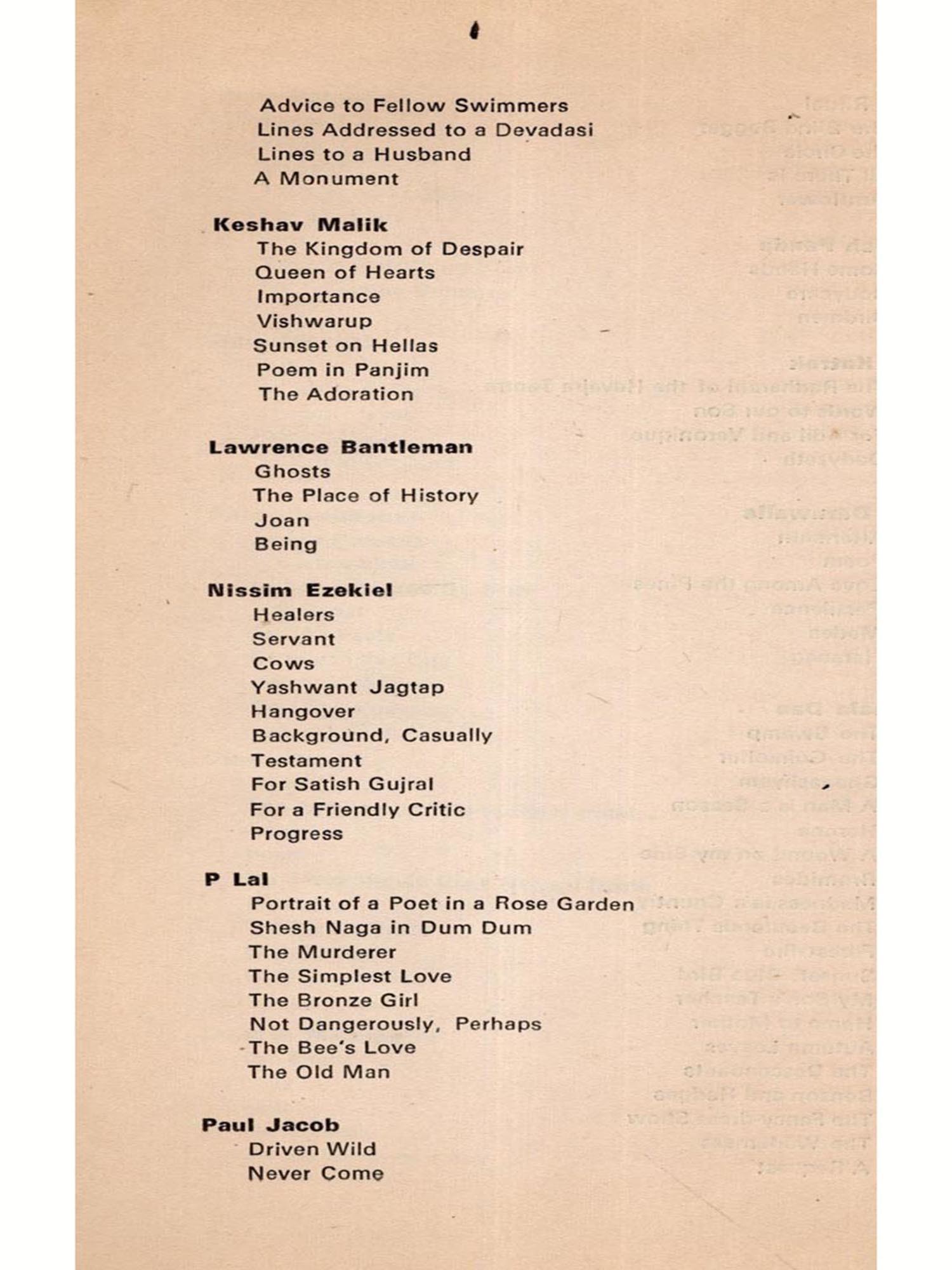 Advice to Fellow Swimmers
Lines Addressed to a Devadasi
Lines to a Husband
A Monument

Keshav Malik
The Kingdom of Despair
Queen of Hearts
Importance
Vishwarup
Sunset on Hellas
Poem in Panjim
The Adoration

Lawrence Bantleman
Ghosts
The Place of History
Joan
Being

Nissim Ezekiel
Healers
Servant
Cows
Yashwant Jagtap
Hangover
Background, Casually
Testament
For Satish Gujral
For a Friendly Critic
Progress

P Lal
Portrait of a Poet in a Rose Garden
Shesh Naga in Dum Dum
The Murderer
The Simplest Love
The Bronze Girl
Not Dangerously, Perhaps
The Bee's Love
The Old Man

Paul Jacob
Driven Wild
Never Come